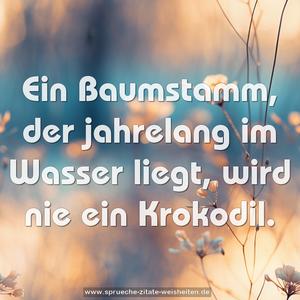 Ein Baumstamm, der jahrelang im Wasser liegt, wird nie ein Krokodil.

www.sprueche-zitate-weisheiten.de